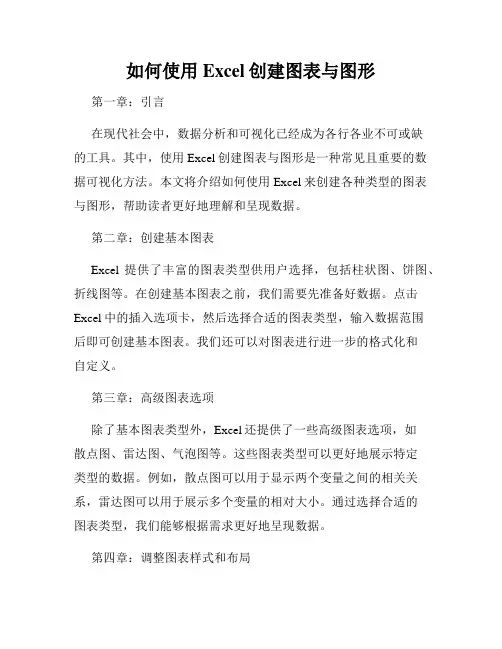 如何使用 Excel 创建图表与图形

第一章：引言

在现代社会中，数据分析和可视化已经成为各行各业不可或缺的工具。其中，使用 Excel 创建图表与图形是一种常见且重要的数据可视化方法。本文将介绍如何使用 Excel 来创建各种类型的图表与图形，帮助读者更好地理解和呈现数据。

第二章：创建基本图表

Excel 提供了丰富的图表类型供用户选择，包括柱状图、饼图、折线图等。在创建基本图表之前，我们需要先准备好数据。点击 Excel 中的插入选项卡，然后选择合适的图表类型，输入数据范围后即可创建基本图表。我们还可以对图表进行进一步的格式化和自定义。

第三章：高级图表选项

除了基本图表类型外，Excel 还提供了一些高级图表选项，如散点图、雷达图、气泡图等。这些图表类型可以更好地展示特定类型的数据。例如，散点图可以用于显示两个变量之间的相关关系，雷达图可以用于展示多个变量的相对大小。通过选择合适的图表类型，我们能够根据需求更好地呈现数据。

第四章：调整图表样式和布局